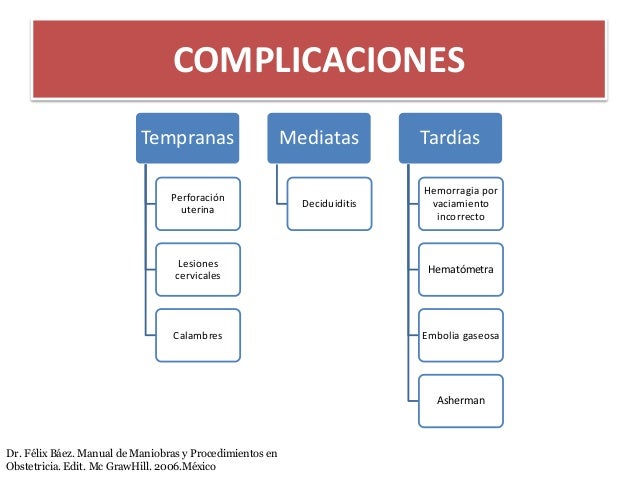 COMPLICACIONES

Tempranas

Perforación uterina

Lesiones cervicales

Calambres

Mediatas

Deciduiditis

Tardías

Hemorragia por vaciamiento incorrecto

Hematómetra

Embolia gaseosa

Asherman

Dr. Félix Báez. Manual de Maniobras y Procedimientos en Obstetricia. Edit. Mc GrawHill. 2006.México